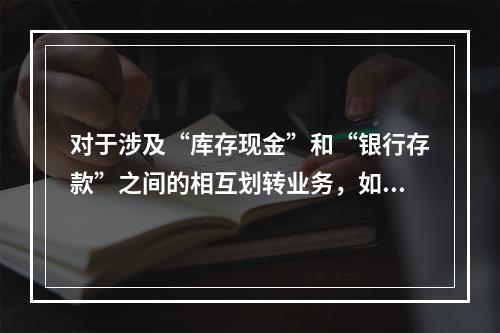 对于涉及“库存现金”和“银行存款”之间的相互划转业务，如...